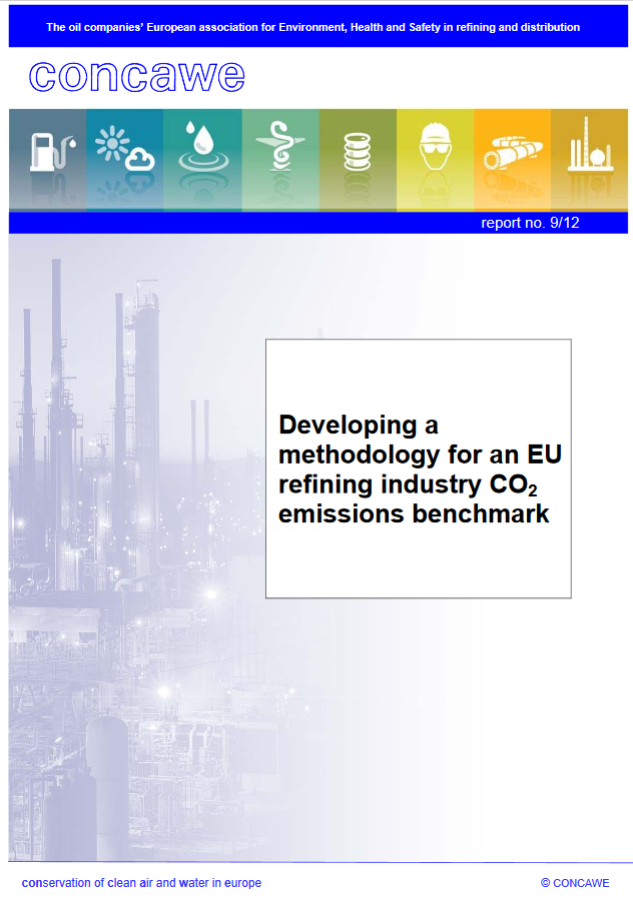 The oil companies' European association for Environment, Health and Safety in refining and distribution

concawe

report no. 9/12

Developing a methodology for an EU refining industry $CO_2$ emissions benchmark

conservation of clean air and water in europe

© CONCAWE